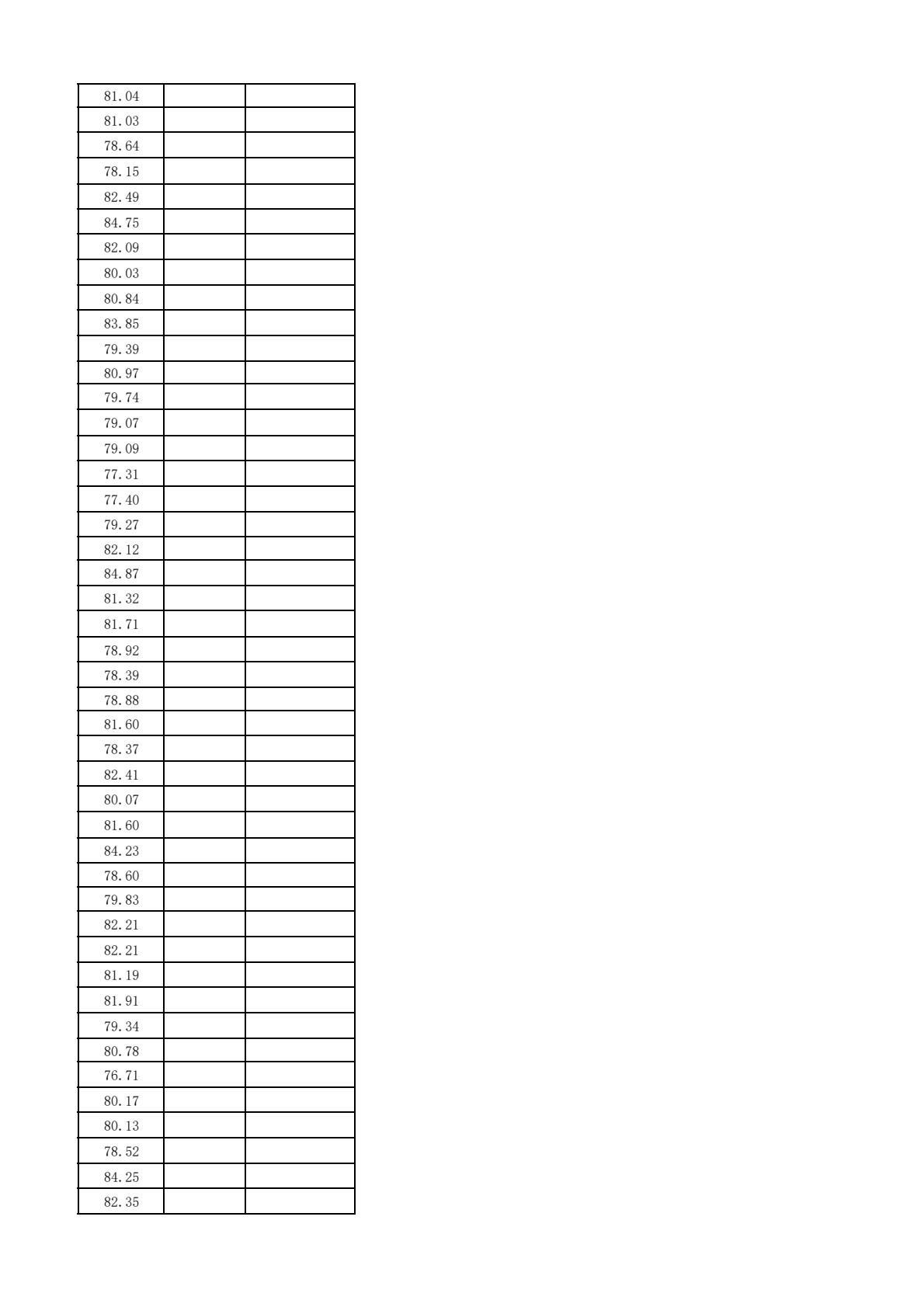 | 81.04 | | |
|---|---|---|
| 81.03 | | |
| 78.64 | | |
| 78.15 | | |
| 82.49 | | |
| 84.75 | | |
| 82.09 | | |
| 80.03 | | |
| 80.84 | | |
| 83.85 | | |
| 79.39 | | |
| 80.97 | | |
| 79.74 | | |
| 79.07 | | |
| 79.09 | | |
| 77.31 | | |
| 77.40 | | |
| 79.27 | | |
| 82.12 | | |
| 84.87 | | |
| 81.32 | | |
| 81.71 | | |
| 78.92 | | |
| 78.39 | | |
| 78.88 | | |
| 81.60 | | |
| 78.37 | | |
| 82.41 | | |
| 80.07 | | |
| 81.60 | | |
| 84.23 | | |
| 78.60 | | |
| 79.83 | | |
| 82.21 | | |
| 82.21 | | |
| 81.19 | | |
| 81.91 | | |
| 79.34 | | |
| 80.78 | | |
| 76.71 | | |
| 80.17 | | |
| 80.13 | | |
| 78.52 | | |
| 84.25 | | |
| 82.35 | | |